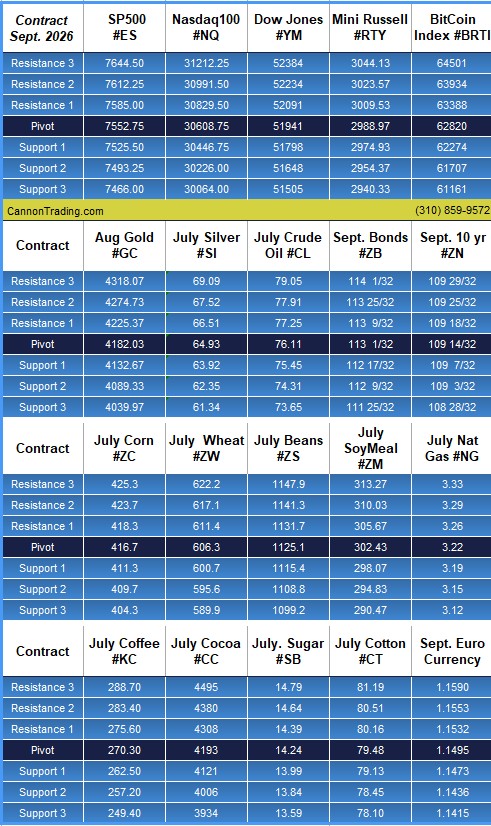 | Contract Sept. 2026 | SP500 #ES | Nasdaq100 #NQ | Dow Jones #YM | Mini Russell #RTY | BitCoin Index #BRTI |
|---|---|---|---|---|---|
| Resistance 3 | 7644.50 | 31212.25 | 52384 | 3044.13 | 64501 |
| Resistance 2 | 7612.25 | 30991.50 | 52234 | 3023.57 | 63934 |
| Resistance 1 | 7585.00 | 30829.50 | 52091 | 3009.53 | 63388 |
| Pivot | 7552.75 | 30608.75 | 51941 | 2988.97 | 62820 |
| Support 1 | 7525.50 | 30446.75 | 51798 | 2974.93 | 62274 |
| Support 2 | 7493.25 | 30226.00 | 51648 | 2954.37 | 61707 |
| Support 3 | 7466.00 | 30064.00 | 51505 | 2940.33 | 61161 |

CannonTrading.com (310) 859-9572

| Contract | Aug Gold #GC | July Silver #SI | July Crude Oil #CL | Sept. Bonds #ZB | Sept. 10 yr #ZN |
|---|---|---|---|---|---|
| Resistance 3 | 4318.07 | 69.09 | 79.05 | 114 1/32 | 109 29/32 |
| Resistance 2 | 4274.73 | 67.52 | 77.91 | 113 25/32 | 109 25/32 |
| Resistance 1 | 4225.37 | 66.51 | 77.25 | 113 9/32 | 109 18/32 |
| Pivot | 4182.03 | 64.93 | 76.11 | 113 1/32 | 109 14/32 |
| Support 1 | 4132.67 | 63.92 | 75.45 | 112 17/32 | 109 7/32 |
| Support 2 | 4089.33 | 62.35 | 74.31 | 112 9/32 | 109 3/32 |
| Support 3 | 4039.97 | 61.34 | 73.65 | 111 25/32 | 108 28/32 |

| Contract | July Corn #ZC | July Wheat #ZW | July Beans #ZS | July SoyMeal #ZM | July Nat Gas #NG |
|---|---|---|---|---|---|
| Resistance 3 | 425.3 | 622.2 | 1147.9 | 313.27 | 3.33 |
| Resistance 2 | 423.7 | 617.1 | 1141.3 | 310.03 | 3.29 |
| Resistance 1 | 418.3 | 611.4 | 1131.7 | 305.67 | 3.26 |
| Pivot | 416.7 | 606.3 | 1125.1 | 302.43 | 3.22 |
| Support 1 | 411.3 | 600.7 | 1115.4 | 298.07 | 3.19 |
| Support 2 | 409.7 | 595.6 | 1108.8 | 294.83 | 3.15 |
| Support 3 | 404.3 | 589.9 | 1099.2 | 290.47 | 3.12 |

| Contract | July Coffee #KC | July Cocoa #CC | July. Sugar #SB | July Cotton #CT | Sept. Euro Currency |
|---|---|---|---|---|---|
| Resistance 3 | 288.70 | 4495 | 14.79 | 81.19 | 1.1590 |
| Resistance 2 | 283.40 | 4380 | 14.64 | 80.51 | 1.1553 |
| Resistance 1 | 275.60 | 4308 | 14.39 | 80.16 | 1.1532 |
| Pivot | 270.30 | 4193 | 14.24 | 79.48 | 1.1495 |
| Support 1 | 262.50 | 4121 | 13.99 | 79.13 | 1.1473 |
| Support 2 | 257.20 | 4006 | 13.84 | 78.45 | 1.1436 |
| Support 3 | 249.40 | 3934 | 13.59 | 78.10 | 1.1415 |